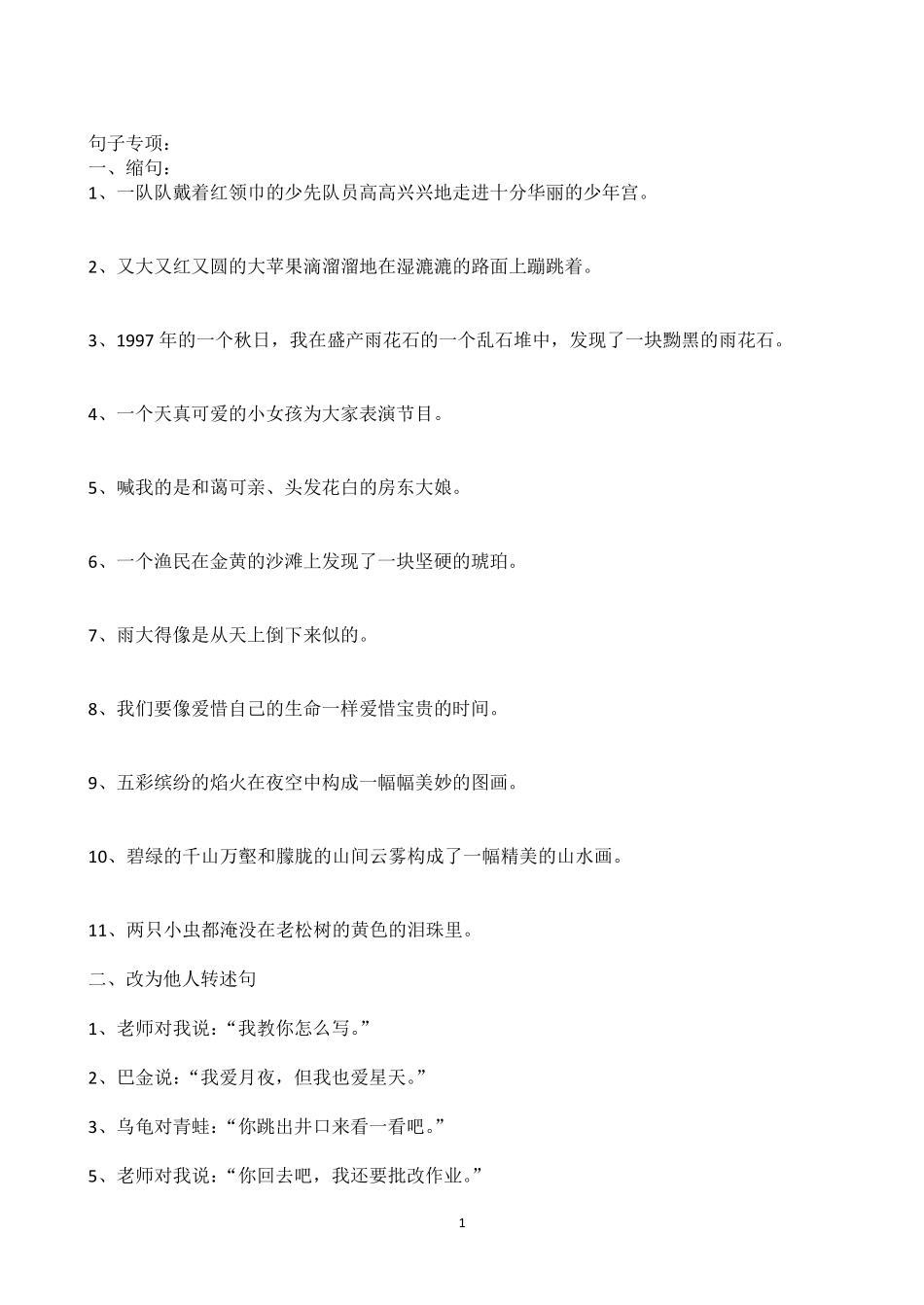 句子专项：
一、缩句：
1、一队队戴着红领巾的少先队员高高兴兴地走进十分华丽的少年宫。

2、又大又红又圆的大苹果滴溜溜地在湿漉漉的路面上蹦跳着。

3、1997 年的一个秋日，我在盛产雨花石的一个乱石堆中，发现了一块黝黑的雨花石。

4、一个天真可爱的小女孩为大家表演节目。

5、喊我的是和蔼可亲、头发花白的房东大娘。

6、一个渔民在金黄的沙滩上发现了一块坚硬的琥珀。

7、雨大得像是从天上倒下来似的。

8、我们要像爱惜自己的生命一样爱惜宝贵的时间。

9、五彩缤纷的焰火在夜空中构成一幅幅美妙的图画。

10、碧绿的千山万壑和朦胧的山间云雾构成了一幅精美的山水画。

11、两只小虫都淹没在老松树的黄色的泪珠里。

二、改为他人转述句

1、老师对我说：“我教你怎么写。”

2、巴金说：“我爱月夜，但我也爱星天。”

3、乌龟对青蛙：“你跳出井口来看一看吧。”

5、老师对我说：“你回去吧，我还要批改作业。”

1